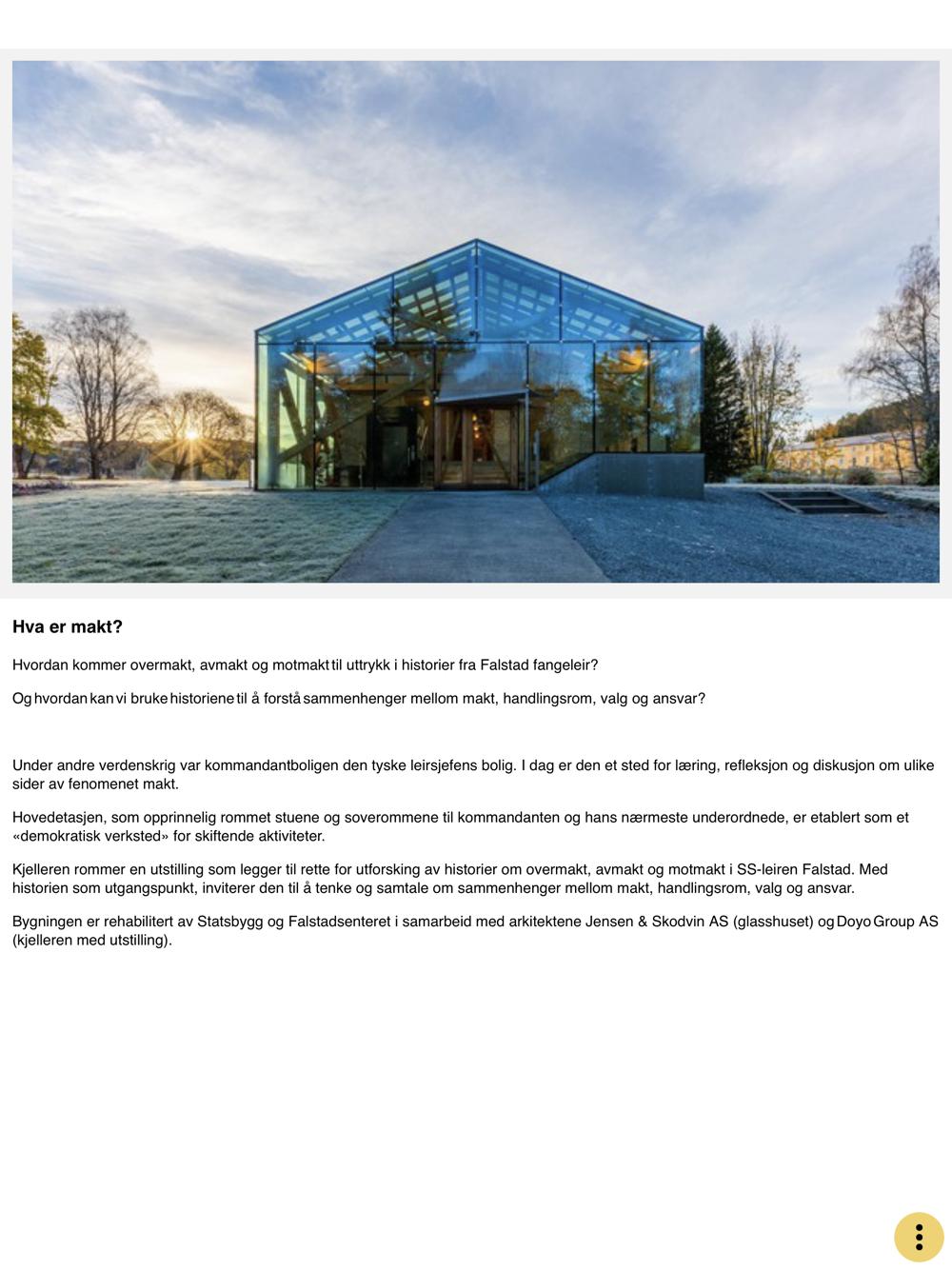 Hva er makt?

Hvordan kommer overmakt, avmakt og motmakt til uttrykk i historier fra Falstad fangeleir?

Og hvordan kan vi bruke historiene til å forstå sammenhenger mellom makt, handlingsrom, valg og ansvar?

Under andre verdenskrig var kommandantboligen den tyske leirsjefens bolig. I dag er den et sted for læring, refleksjon og diskusjon om ulike sider av fenomenet makt.

Hovedetasjen, som opprinnelig rommet stuene og soverommene til kommandanten og hans nærmeste underordnede, er etablert som et «demokratisk verksted» for skiftende aktiviteter.

Kjelleren rommer en utstilling som legger til rette for utforsking av historier om overmakt, avmakt og motmakt i SS-leiren Falstad. Med historien som utgangspunkt, inviterer den til å tenke og samtale om sammenhenger mellom makt, handlingsrom, valg og ansvar.

Bygningen er rehabilitert av Statsbygg og Falstadsenteret i samarbeid med arkitektene Jensen & Skodvin AS (glasshuset) og Doyo Group AS (kjelleren med utstilling).